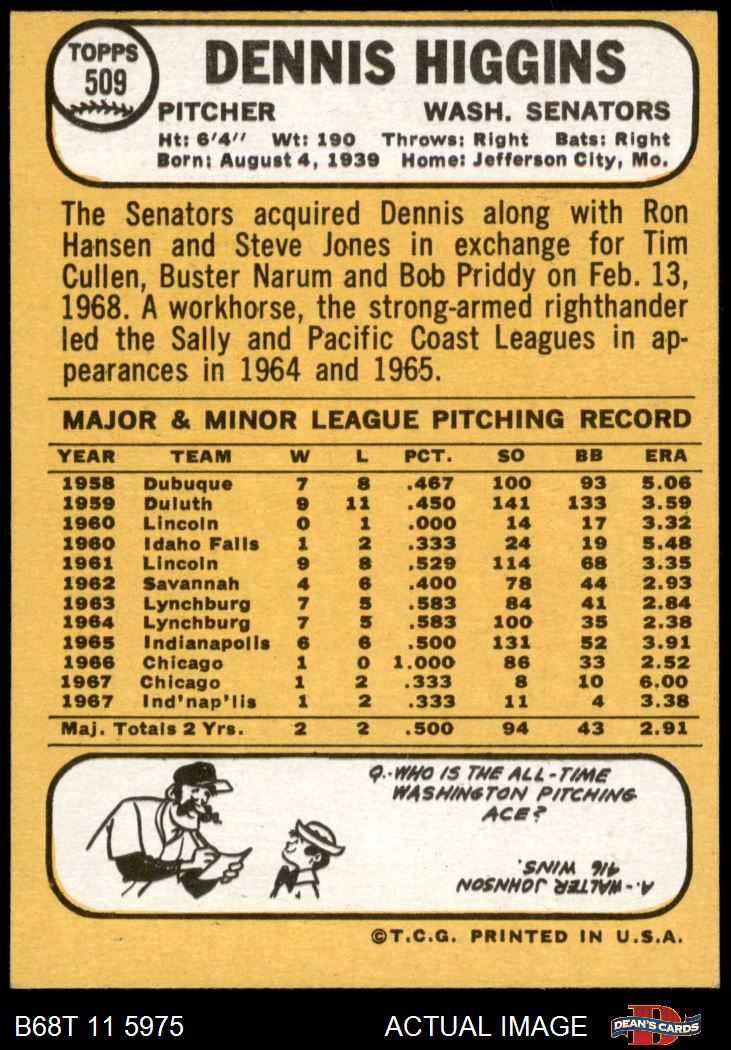 TOPPS 509

DENNIS HIGGINS

PITCHER WASH. SENATORS

Ht: 6'4" Wt: 190 Throws: Right Bats: Right
Born: August 4, 1939 Home: Jefferson City, Mo.

The Senators acquired Dennis along with Ron Hansen and Steve Jones in exchange for Tim Cullen, Buster Narum and Bob Priddy on Feb. 13, 1968. A workhorse, the strong-armed righthander led the Sally and Pacific Coast Leagues in appearances in 1964 and 1965.

MAJOR & MINOR LEAGUE PITCHING RECORD

| YEAR | TEAM | W | L | PCT. | SO | BB | ERA |
|---|---|---|---|---|---|---|---|
| 1958 | Dubuque | 7 | 8 | .467 | 100 | 93 | 5.06 |
| 1959 | Duluth | 9 | 11 | .450 | 141 | 133 | 3.59 |
| 1960 | Lincoln | 0 | 1 | .000 | 14 | 17 | 3.32 |
| 1960 | Idaho Falls | 1 | 2 | .333 | 24 | 19 | 5.48 |
| 1961 | Lincoln | 9 | 8 | .529 | 114 | 68 | 3.35 |
| 1962 | Savannah | 4 | 6 | .400 | 78 | 44 | 2.93 |
| 1963 | Lynchburg | 7 | 5 | .583 | 84 | 41 | 2.84 |
| 1964 | Lynchburg | 7 | 5 | .583 | 100 | 35 | 2.38 |
| 1965 | Indianapolis | 6 | 6 | .500 | 131 | 52 | 3.91 |
| 1966 | Chicago | 1 | 0 | 1.000 | 86 | 33 | 2.52 |
| 1967 | Chicago | 1 | 2 | .333 | 8 | 10 | 6.00 |
| 1967 | Ind'nap'lis | 1 | 2 | .333 | 11 | 4 | 3.38 |
| Maj. Totals 2 Yrs. | | 2 | 2 | .500 | 94 | 43 | 2.91 |

Q.-WHO IS THE ALL-TIME WASHINGTON PITCHING ACE?

A.-WALTER JOHNSON 416 WINS.

©T.C.G. PRINTED IN U.S.A.

B68T 11 5975 ACTUAL IMAGE DEAN'S CARDS